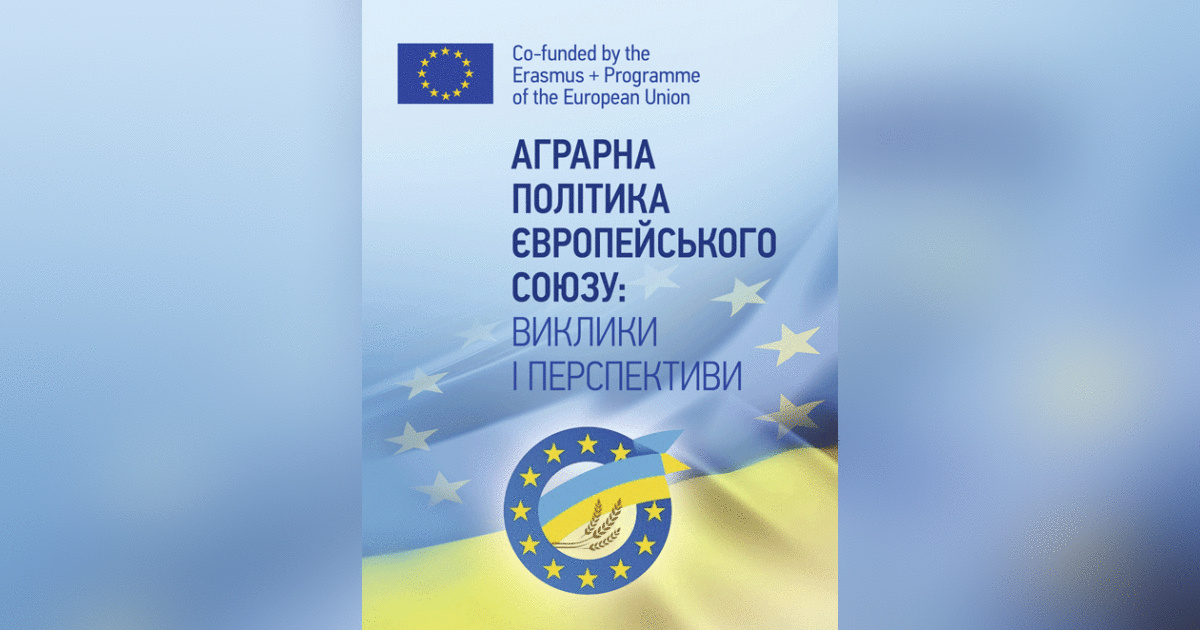 Co-funded by the
Erasmus + Programme
of the European Union

АГРАРНА
ПОЛІТИКА
ЄВРОПЕЙСЬКОГО
СОЮЗУ:
ВИКЛИКИ
І ПЕРСПЕКТИВИ